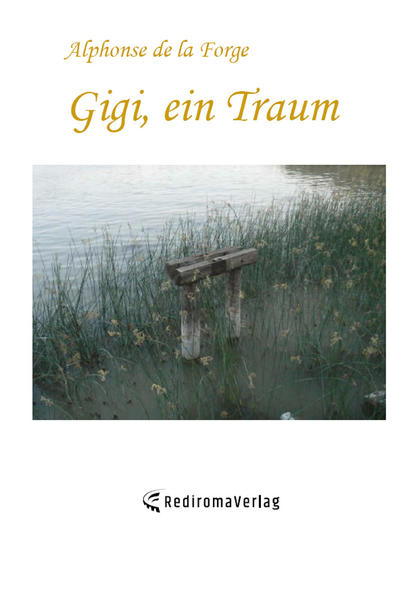 Alphonse de la Forge

Gigi, ein Traum

RediromaVerlag